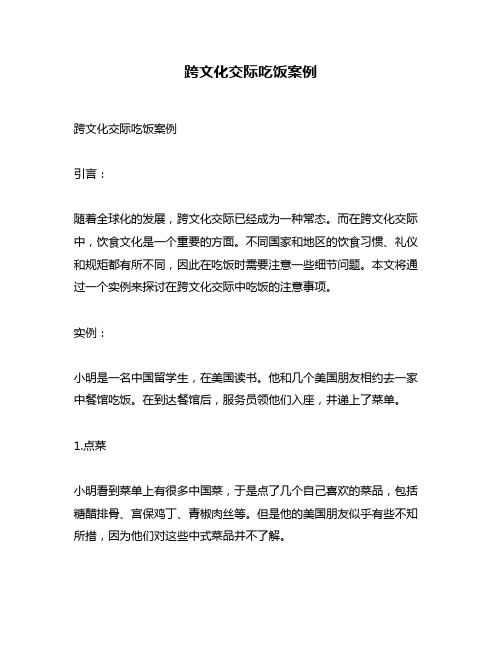 跨文化交际吃饭案例

跨文化交际吃饭案例

引言：

随着全球化的发展，跨文化交际已经成为一种常态。而在跨文化交际中，饮食文化是一个重要的方面。不同国家和地区的饮食习惯、礼仪和规矩都有所不同，因此在吃饭时需要注意一些细节问题。本文将通过一个实例来探讨在跨文化交际中吃饭的注意事项。

实例：

小明是一名中国留学生，在美国读书。他和几个美国朋友相约去一家中餐馆吃饭。在到达餐馆后，服务员领他们入座，并递上了菜单。

1.点菜

小明看到菜单上有很多中国菜，于是点了几个自己喜欢的菜品，包括糖醋排骨、宫保鸡丁、青椒肉丝等。但是他的美国朋友似乎有些不知所措，因为他们对这些中式菜品并不了解。